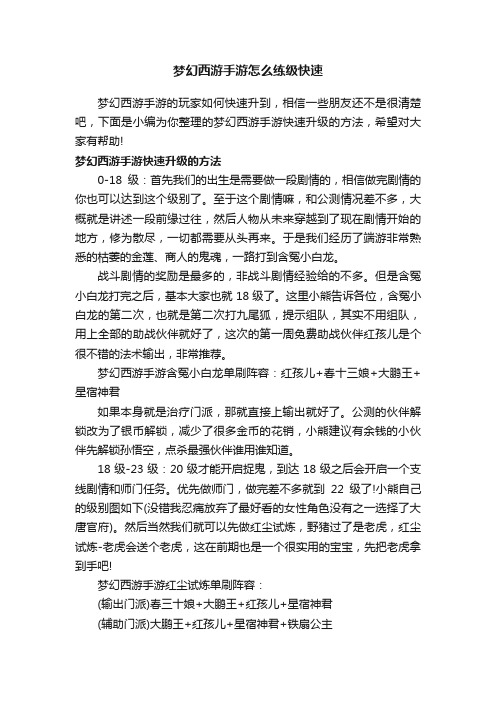 梦幻西游手游怎么练级快速

梦幻西游手游的玩家如何快速升到，相信一些朋友还不是很清楚吧，下面是小编为你整理的梦幻西游手游快速升级的方法，希望对大家有帮助!

梦幻西游手游快速升级的方法

0-18 级：首先我们的出生是需要做一段剧情的，相信做完剧情的你也可以达到这个级别了。至于这个剧情嘛，和公测情况差不多，大概就是讲述一段前缘过往，然后人物从未来穿越到了现在剧情开始的地方，修为散尽，一切都需要从头再来。于是我们经历了端游非常熟悉的枯萎的金莲、商人的鬼魂，一路打到含冤小白龙。

战斗剧情的奖励是最多的，非战斗剧情经验给的不多。但是含冤小白龙打完之后，基本大家也就 18 级了。这里小熊告诉各位，含冤小白龙的第二次，也就是第二次打九尾狐，提示组队，其实不用组队，用上全部的助战伙伴就好了，这次的第一周免费助战伙伴红孩儿是个很不错的法术输出，非常推荐。

梦幻西游手游含冤小白龙单刷阵容：红孩儿+春十三娘+大鹏王+星宿神君

如果本身就是治疗门派，那就直接上输出就好了。公测的伙伴解锁改为了银币解锁，减少了很多金币的花销，小熊建议有余钱的小伙伴先解锁孙悟空，点杀最强伙伴谁用谁知道。

18 级-23 级：20 级才能开启捉鬼，到达 18 级之后会开启一个支线剧情和师门任务。优先做师门，做完差不多就到 22 级了!小熊自己的级别图如下(没错我忍痛放弃了最好看的女性角色没有之一选择了大唐官府)。然后当然我们就可以先做红尘试炼，野猪过了是老虎，红尘试炼-老虎会送个老虎，这在前期也是一个很实用的宝宝，先把老虎拿到手吧!

梦幻西游手游红尘试炼单刷阵容：

(输出门派)春三十娘+大鹏王+红孩儿+星宿神君

(辅助门派)大鹏王+红孩儿+星宿神君+铁扇公主